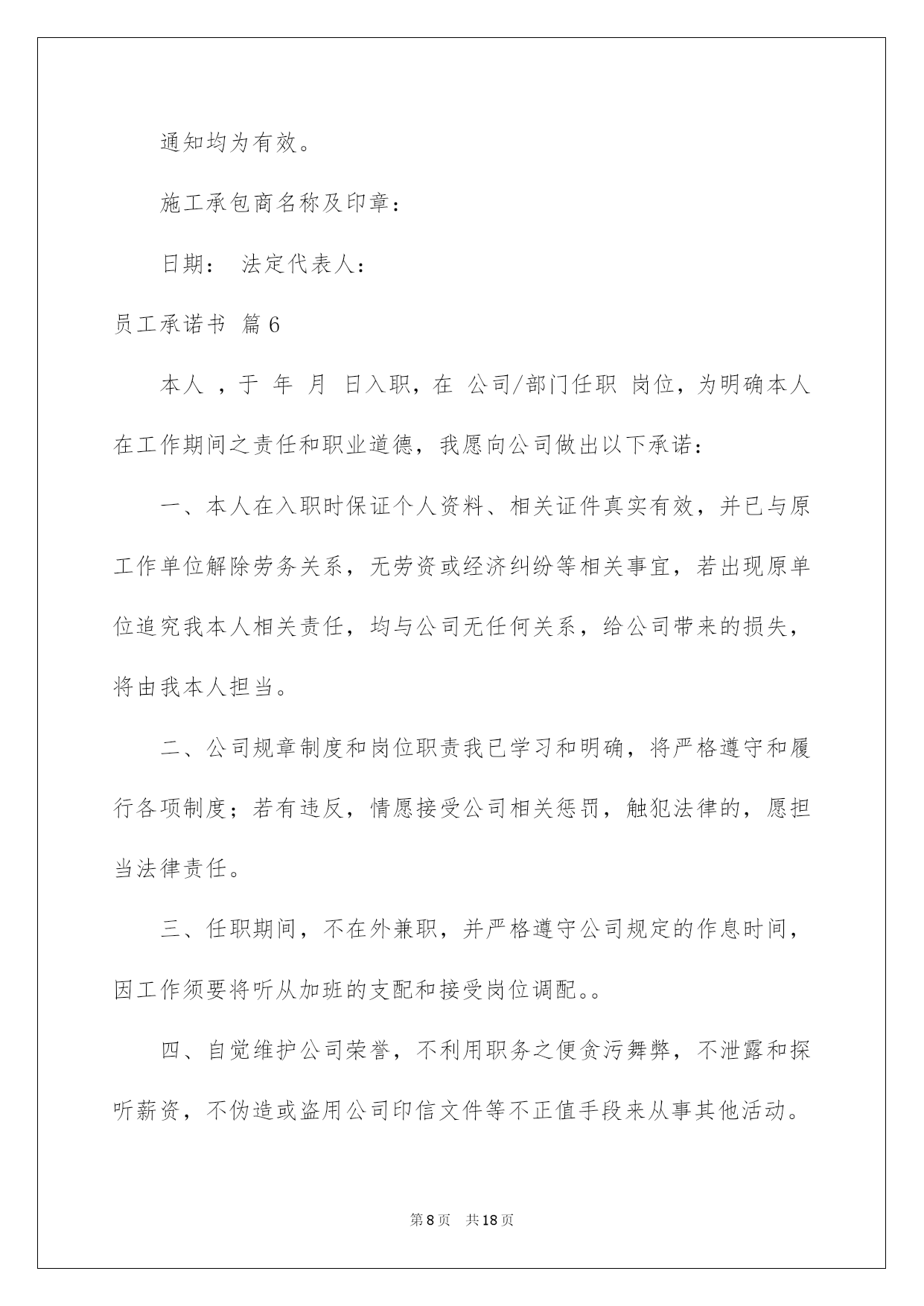 通知均为有效。

施工承包商名称及印章：

日期： 法定代表人：

员工承诺书 篇6

本人 ，于 年 月 日入职，在 公司/部门任职 岗位，为明确本人在工作期间之责任和职业道德，我愿向公司做出以下承诺：

一、本人在入职时保证个人资料、相关证件真实有效，并已与原工作单位解除劳务关系，无劳资或经济纠纷等相关事宜，若出现原单位追究我本人相关责任，均与公司无任何关系，给公司带来的损失，将由我本人担当。

二、公司规章制度和岗位职责我已学习和明确，将严格遵守和履行各项制度；若有违反，情愿接受公司相关惩罚，触犯法律的，愿担当法律责任。

三、任职期间，不在外兼职，并严格遵守公司规定的作息时间，因工作须要将听从加班的支配和接受岗位调配。。

四、自觉维护公司荣誉，不利用职务之便贪污舞弊，不泄露和探听薪资，不伪造或盗用公司印信文件等不正值手段来从事其他活动。

第8页 共18页